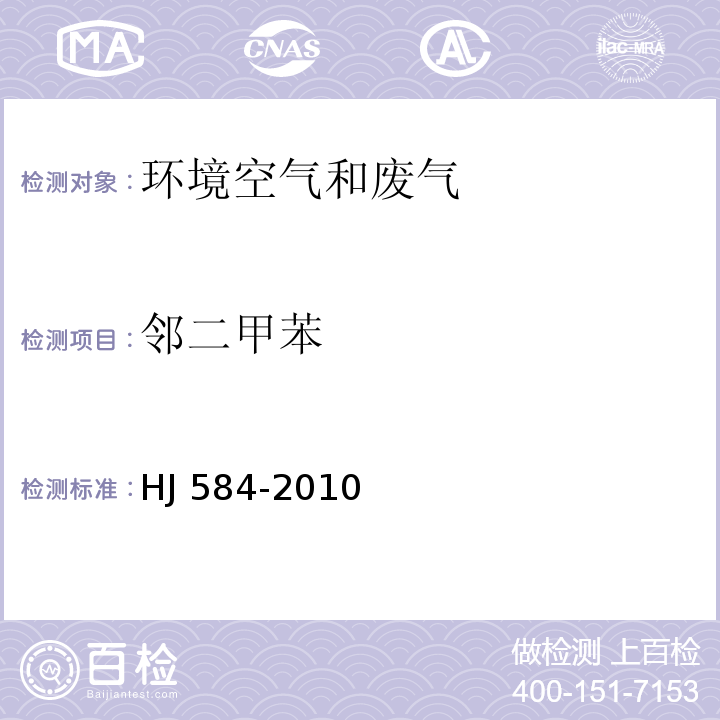 MA CNAS AL ilac-MRA

检测对象：环境空气和废气

检测项目：邻二甲苯

检测标准：HJ 584-2010

百检
Baijiantest.com

做检测 上百检
400-151-7153